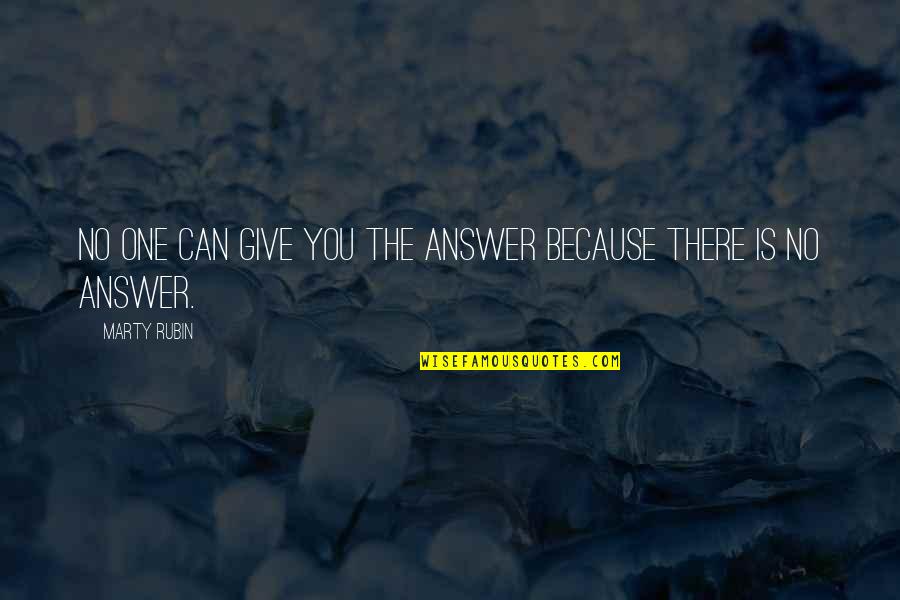 NO ONE CAN GIVE YOU THE ANSWER BECAUSE THERE IS NO ANSWER.

MARTY RUBIN

WISEFAMOUSQUOTES.COM